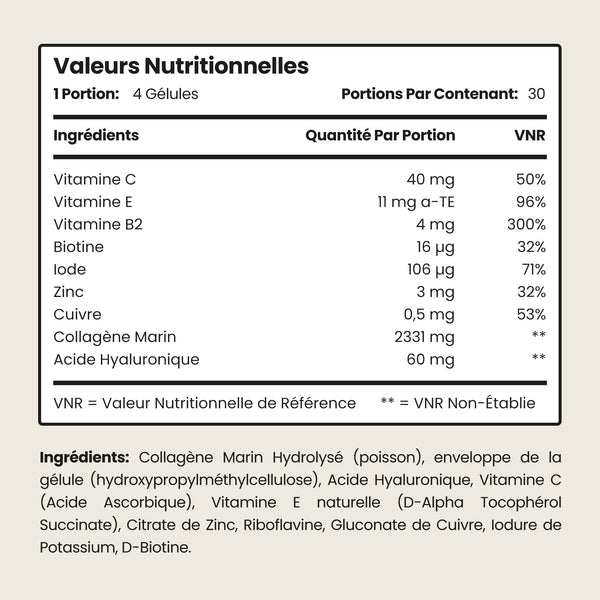 Valeurs Nutritionnelles

1 Portion: 4 Gélules

Portions Par Contenant: 30

| Ingrédients | Quantité Par Portion | VNR |
|---|---|---|
| Vitamine C | 40 mg | 50% |
| Vitamine E | 11 mg a-TE | 96% |
| Vitamine B2 | 4 mg | 300% |
| Biotine | 16 µg | 32% |
| Iode | 106 µg | 71% |
| Zinc | 3 mg | 32% |
| Cuivre | 0,5 mg | 53% |
| Collagène Marin | 2331 mg | ** |
| Acide Hyaluronique | 60 mg | ** |

VNR = Valeur Nutritionnelle de Référence ** = VNR Non-Établie

Ingrédients: Collagène Marin Hydrolysé (poisson), enveloppe de la gélule (hydroxypropylméthylcellulose), Acide Hyaluronique, Vitamine C (Acide Ascorbique), Vitamine E naturelle (D-Alpha Tocophérol Succinate), Citrate de Zinc, Riboflavine, Gluconate de Cuivre, Iodure de Potassium, D-Biotine.